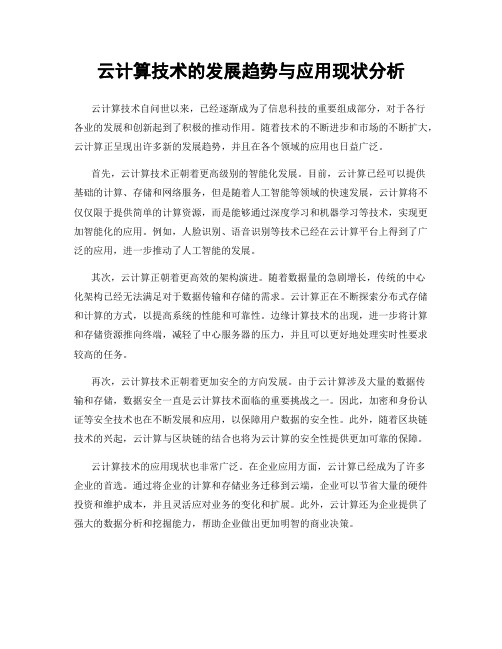 云计算技术的发展趋势与应用现状分析

云计算技术自问世以来，已经逐渐成为了信息科技的重要组成部分，对于各行各业的发展和创新起到了积极的推动作用。随着技术的不断进步和市场的不断扩大，云计算正呈现出许多新的发展趋势，并且在各个领域的应用也日益广泛。

首先，云计算技术正朝着更高级别的智能化发展。目前，云计算已经可以提供基础的计算、存储和网络服务，但是随着人工智能等领域的快速发展，云计算将不仅仅限于提供简单的计算资源，而是能够通过深度学习和机器学习等技术，实现更加智能化的应用。例如，人脸识别、语音识别等技术已经在云计算平台上得到了广泛的应用，进一步推动了人工智能的发展。

其次，云计算正朝着更高效的架构演进。随着数据量的急剧增长，传统的中心化架构已经无法满足对于数据传输和存储的需求。云计算正在不断探索分布式存储和计算的方式，以提高系统的性能和可靠性。边缘计算技术的出现，进一步将计算和存储资源推向终端，减轻了中心服务器的压力，并且可以更好地处理实时性要求较高的任务。

再次，云计算技术正朝着更加安全的方向发展。由于云计算涉及大量的数据传输和存储，数据安全一直是云计算技术面临的重要挑战之一。因此，加密和身份认证等安全技术也在不断发展和应用，以保障用户数据的安全性。此外，随着区块链技术的兴起，云计算与区块链的结合也将为云计算的安全性提供更加可靠的保障。

云计算技术的应用现状也非常广泛。在企业应用方面，云计算已经成为了许多企业的首选。通过将企业的计算和存储业务迁移到云端，企业可以节省大量的硬件投资和维护成本，并且灵活应对业务的变化和扩展。此外，云计算还为企业提供了强大的数据分析和挖掘能力，帮助企业做出更加明智的商业决策。